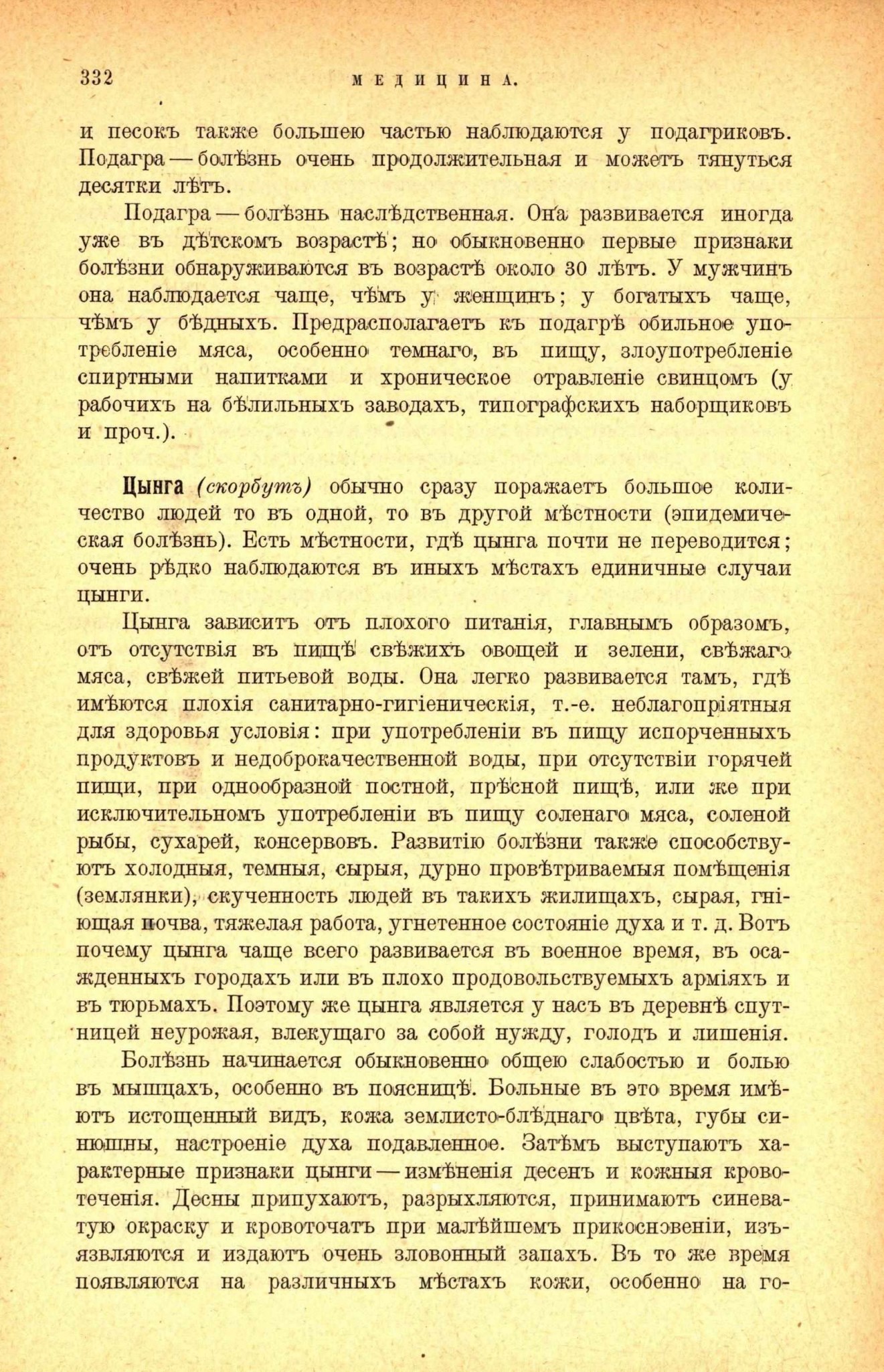 332 МЕДИЦИНА.

и песокъ также большею частью наблюдаются у подагриковъ. Подагра — болѣзнь очень продолжительная и можетъ тянуться десятки лѣтъ.

Подагра — болѣзнь наслѣдственная. Она развивается иногда уже въ дѣтскомъ возрастѣ; но обыкновенно первые признаки болѣзни обнаруживаются въ возрастѣ около 30 лѣтъ. У мужчинъ она наблюдается чаще, чѣмъ у женщинъ; у богатыхъ чаще, чѣмъ у бѣдныхъ. Предрасполагаетъ къ подагрѣ обильное употребленіе мяса, особенно темнаго, въ пищу, злоупотребленіе спиртными напитками и хроническое отравленіе свинцомъ (у рабочихъ на бѣлильныхъ заводахъ, типографскихъ наборщиковъ и проч.).

Цынга (скорбутъ) обычно сразу поражаетъ большое количество людей то въ одной, то въ другой мѣстности (эпидемическая болѣзнь). Есть мѣстности, гдѣ цынга почти не переводится; очень рѣдко наблюдаются въ иныхъ мѣстахъ единичные случаи цынги.

Цынга зависитъ отъ плохого питанія, главнымъ образомъ, отъ отсутствія въ пищѣ свѣжихъ овощей и зелени, свѣжаго мяса, свѣжей питьевой воды. Она легко развивается тамъ, гдѣ имѣются плохія санитарно-гигіеническія, т.-е. неблагопріятныя для здоровья условія: при употребленіи въ пищу испорченныхъ продуктовъ и недоброкачественной воды, при отсутствіи горячей пищи, при однообразной постной, прѣсной пищѣ, или же при исключительномъ употребленіи въ пищу соленаго мяса, соленой рыбы, сухарей, консервовъ. Развитію болѣзни также способствуютъ холодныя, темныя, сырыя, дурно провѣтриваемыя помѣщенія (землянки), скученность людей въ такихъ жилищахъ, сырая, гніющая почва, тяжелая работа, угнетенное состояніе духа и т. д. Вотъ почему цынга чаще всего развивается въ военное время, въ осажденныхъ городахъ или въ плохо продовольствуемыхъ арміяхъ и въ тюрьмахъ. Поэтому же цынга является у насъ въ деревнѣ спутницей неурожая, влекущаго за собой нужду, голодъ и лишенія.

Болѣзнь начинается обыкновенно общею слабостью и болью въ мышцахъ, особенно въ поясницѣ. Больные въ это время имѣютъ истощенный видъ, кожа землисто-блѣднаго цвѣта, губы синюшны, настроеніе духа подавленное. Затѣмъ выступаютъ характерные признаки цынги — измѣненія десенъ и кожныя кровотеченія. Десны припухаютъ, разрыхляются, принимаютъ синеватую окраску и кровоточатъ при малѣйшемъ прикосновеніи, изъязвляются и издаютъ очень зловонный запахъ. Въ то же время появляются на различныхъ мѣстахъ кожи, особенно на го-